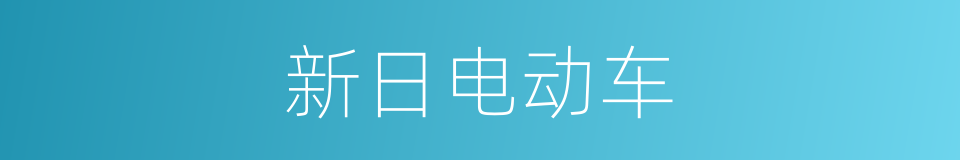 新日电动车